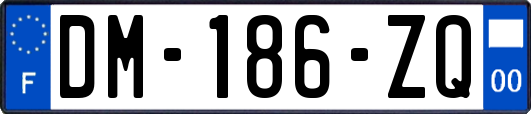 F

DM-186-ZQ

00